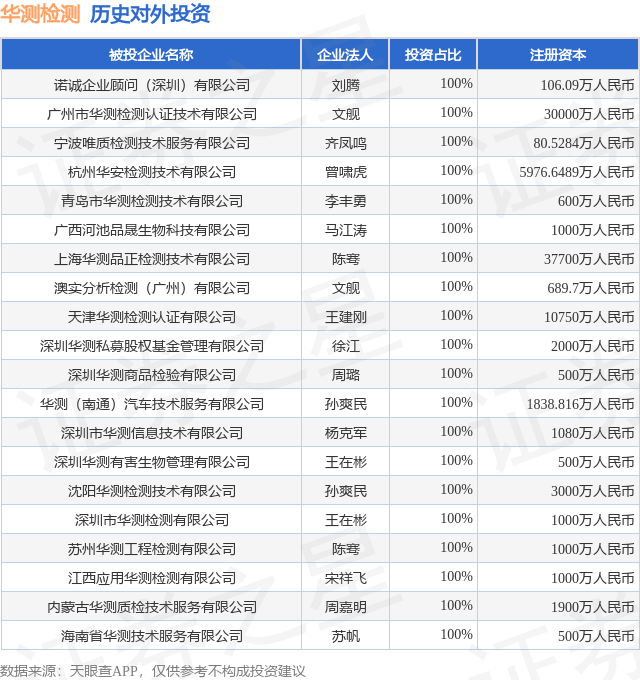 华测检测 历史对外投资

| 被投企业名称 | 企业法人 | 投资占比 | 注册资本 |
|---|---|---|---|
| 诺诚企业顾问（深圳）有限公司 | 刘腾 | 100% | 106.09万人民币 |
| 广州市华测检测认证技术有限公司 | 文舰 | 100% | 30000万人民币 |
| 宁波唯质检测技术服务有限公司 | 齐凤鸣 | 100% | 80.5284万人民币 |
| 杭州华安检测技术有限公司 | 曾啸虎 | 100% | 5976.6489万人民币 |
| 青岛市华测检测技术有限公司 | 李丰勇 | 100% | 600万人民币 |
| 广西河池品晟生物科技有限公司 | 马江涛 | 100% | 1000万人民币 |
| 上海华测品正检测技术有限公司 | 陈骞 | 100% | 37700万人民币 |
| 澳实分析检测（广州）有限公司 | 文舰 | 100% | 689.7万人民币 |
| 天津华测检测认证有限公司 | 王建刚 | 100% | 10750万人民币 |
| 深圳华测私募股权基金管理有限公司 | 徐江 | 100% | 2000万人民币 |
| 深圳华测商品检验有限公司 | 周璐 | 100% | 500万人民币 |
| 华测（南通）汽车技术服务有限公司 | 孙爽民 | 100% | 1838.816万人民币 |
| 深圳市华测信息技术有限公司 | 杨克军 | 100% | 1080万人民币 |
| 深圳华测有害生物管理有限公司 | 王在彬 | 100% | 500万人民币 |
| 沈阳华测检测技术有限公司 | 孙爽民 | 100% | 3000万人民币 |
| 深圳市华测检测有限公司 | 王在彬 | 100% | 1000万人民币 |
| 苏州华测工程检测有限公司 | 陈骞 | 100% | 1000万人民币 |
| 江西应用华测检测有限公司 | 宋祥飞 | 100% | 1000万人民币 |
| 内蒙古华测质检技术服务有限公司 | 周嘉明 | 100% | 1900万人民币 |
| 海南省华测技术服务有限公司 | 苏帆 | 100% | 500万人民币 |

数据来源：天眼查APP，仅供参考不构成投资建议